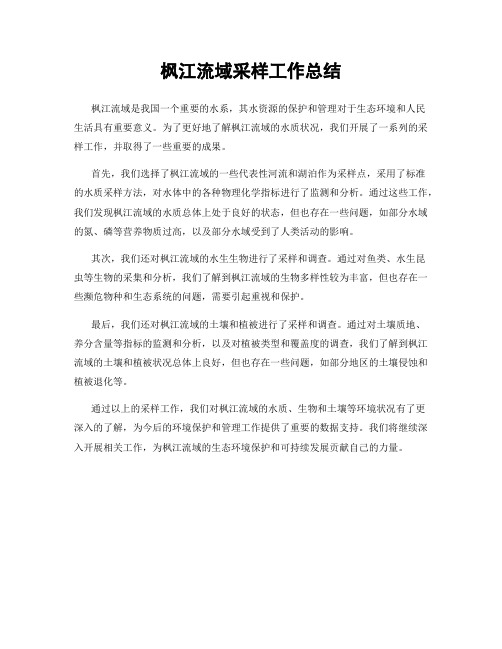 枫江流域采样工作总结

枫江流域是我国一个重要的水系，其水资源的保护和管理对于生态环境和人民生活具有重要意义。为了更好地了解枫江流域的水质状况，我们开展了一系列的采样工作，并取得了一些重要的成果。

首先，我们选择了枫江流域的一些代表性河流和湖泊作为采样点，采用了标准的水质采样方法，对水体中的各种物理化学指标进行了监测和分析。通过这些工作，我们发现枫江流域的水质总体上处于良好的状态，但也存在一些问题，如部分水域的氮、磷等营养物质过高，以及部分水域受到了人类活动的影响。

其次，我们还对枫江流域的水生生物进行了采样和调查。通过对鱼类、水生昆虫等生物的采集和分析，我们了解到枫江流域的生物多样性较为丰富，但也存在一些濒危物种和生态系统的问题，需要引起重视和保护。

最后，我们还对枫江流域的土壤和植被进行了采样和调查。通过对土壤质地、养分含量等指标的监测和分析，以及对植被类型和覆盖度的调查，我们了解到枫江流域的土壤和植被状况总体上良好，但也存在一些问题，如部分地区的土壤侵蚀和植被退化等。

通过以上的采样工作，我们对枫江流域的水质、生物和土壤等环境状况有了更深入的了解，为今后的环境保护和管理工作提供了重要的数据支持。我们将继续深入开展相关工作，为枫江流域的生态环境保护和可持续发展贡献自己的力量。